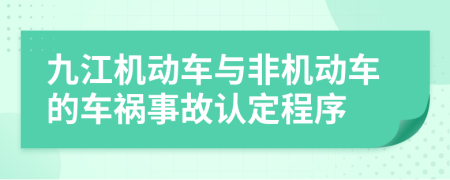 九江机动车与非机动车的车祸事故认定程序